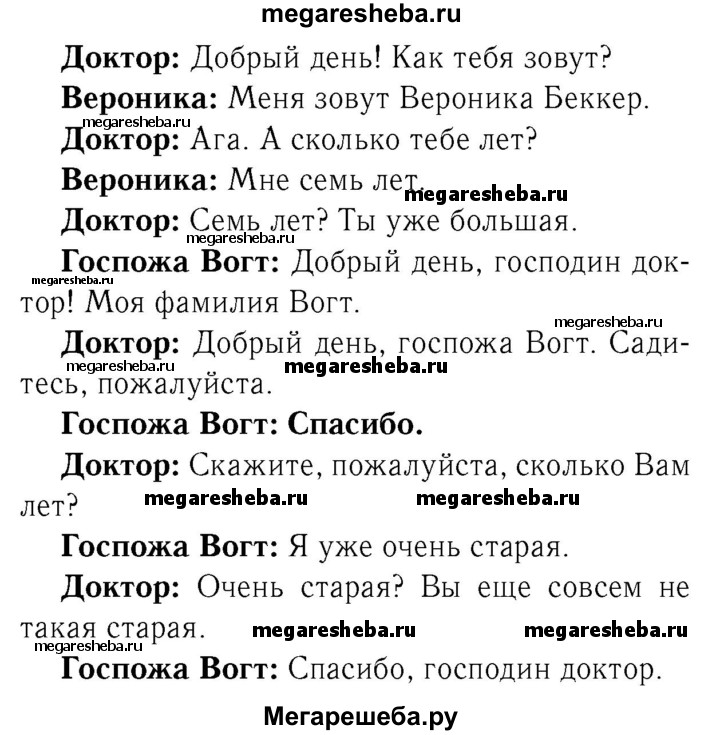 megaresheba.ru

Доктор: Добрый день! Как тебя зовут?

Вероника: Меня зовут Вероника Беккер.

megaresheba.ru

Доктор: Ага. А сколько тебе лет?

Вероника: Мне семь лет.

megaresheba.ru

Доктор: Семь лет? Ты уже большая.

megaresheba.ru

Госпожа Вогт: Добрый день, господин доктор! Моя фамилия Вогт.

megaresheba.ru

megaresheba.ru

Доктор: Добрый день, госпожа Вогт. Садитесь, пожалуйста.

megaresheba.ru

megaresheba.ru

Госпожа Вогт: Спасибо.

Доктор: Скажите, пожалуйста, сколько Вам лет?

megaresheba.ru megaresheba.ru

Госпожа Вогт: Я уже очень старая.

Доктор: Очень старая? Вы еще совсем не такая старая.

megaresheba.ru megaresheba.ru

megaresheba.ru

Госпожа Вогт: Спасибо, господин доктор.

Мегарешеба.ру